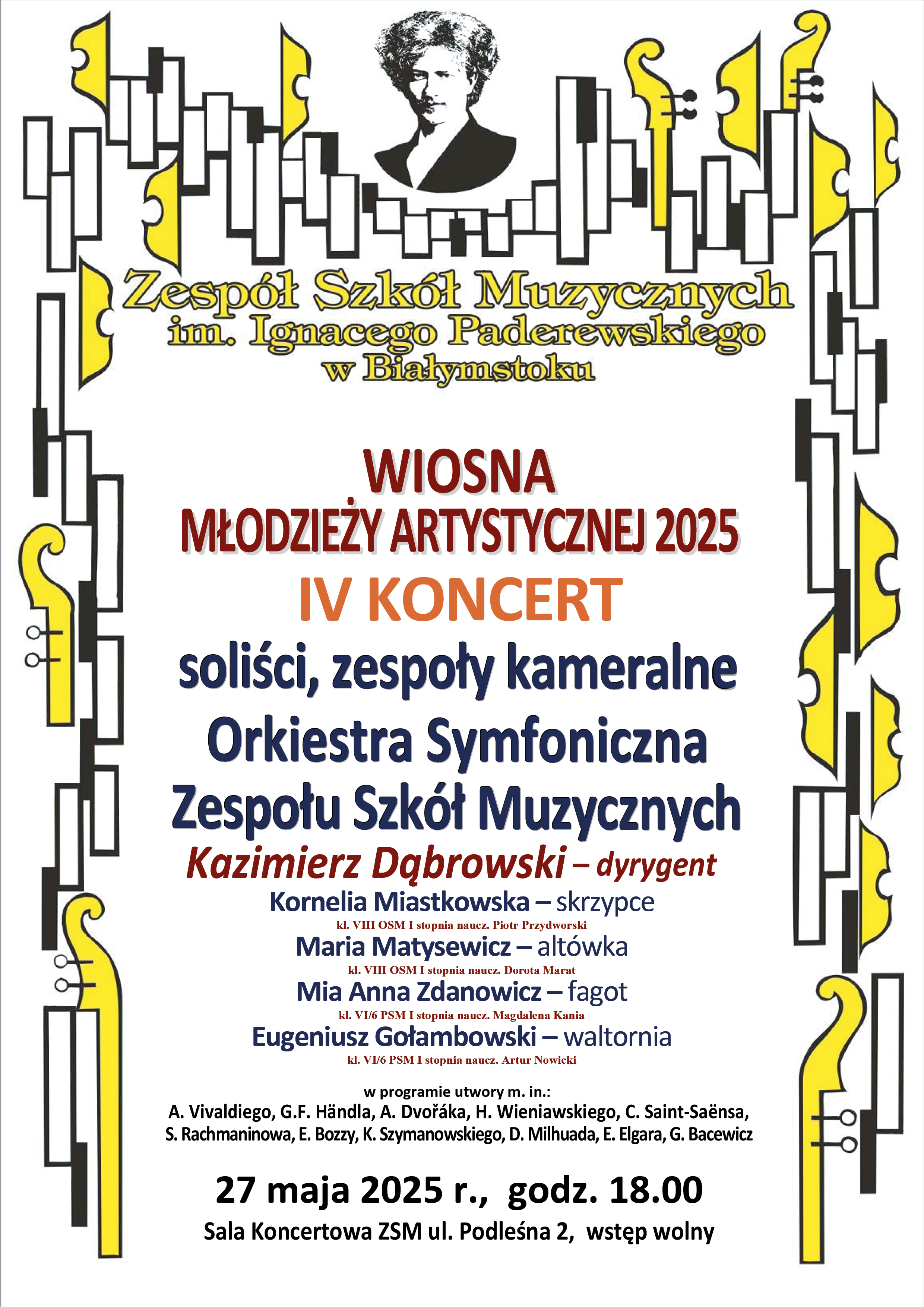 Zespół Szkół Muzycznych
im. Ignacego Paderewskiego
w Białymstoku

WIOSNA
MŁODZIEŻY ARTYSTYCZNEJ 2025
IV KONCERT
soliści, zespoły kameralne
Orkiestra Symfoniczna
Zespołu Szkół Muzycznych
Kazimierz Dąbrowski – dyrygent
Kornelia Miastkowska – skrzypce
kl. VIII OSM I stopnia naucz. Piotr Przydworski
Maria Matysewicz – altówka
kl. VIII OSM I stopnia naucz. Dorota Marat
Mia Anna Zdanowicz – fagot
kl. VI/6 PSM I stopnia naucz. Magdalena Kania
Eugeniusz Gołambowski – waltornia
kl. VI/6 PSM I stopnia naucz. Artur Nowicki

w programie utwory m. in.:
A. Vivaldiego, G.F. Händla, A. Dvořáka, H. Wieniawskiego, C. Saint-Saënsa, S. Rachmaninowa, E. Bozzy, K. Szymanowskiego, D. Milhuada, E. Elgara, G. Bacewicz

27 maja 2025 r., godz. 18.00
Sala Koncertowa ZSM ul. Podleśna 2, wstęp wolny